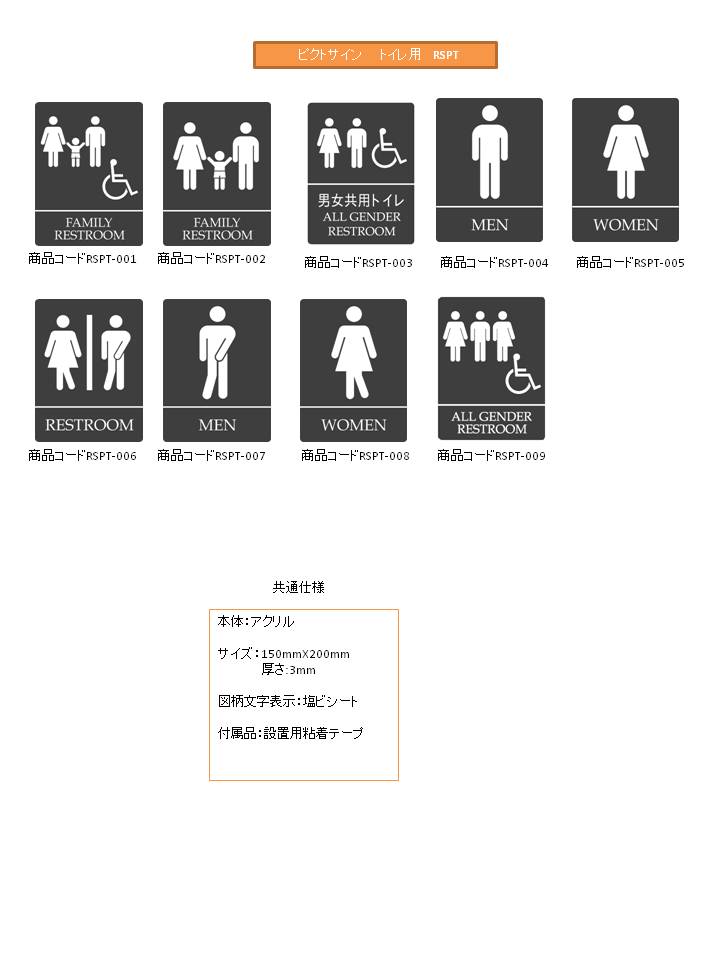 ピクトサイン　トイレ用　RSPT

FAMILY RESTROOM
商品コードRSPT-001

FAMILY RESTROOM
商品コードRSPT-002

男女共用トイレ
ALL GENDER RESTROOM
商品コードRSPT-003

MEN
商品コードRSPT-004

WOMEN
商品コードRSPT-005

RESTROOM
商品コードRSPT-006

MEN
商品コードRSPT-007

WOMEN
商品コードRSPT-008

ALL GENDER RESTROOM
商品コードRSPT-009

共通仕様

本体:アクリル

サイズ:150mmX200mm
厚さ:3mm

図柄文字表示:塩ビシート

付属品:設置用粘着テープ